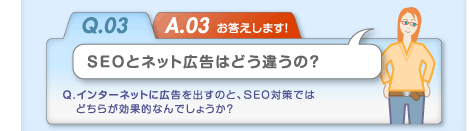 Q.03

A.03 お答えします!

SEOとネット広告はどう違うの?

Q.インターネットに広告を出すのと、SEO対策ではどちらが効果的なんでしょうか?